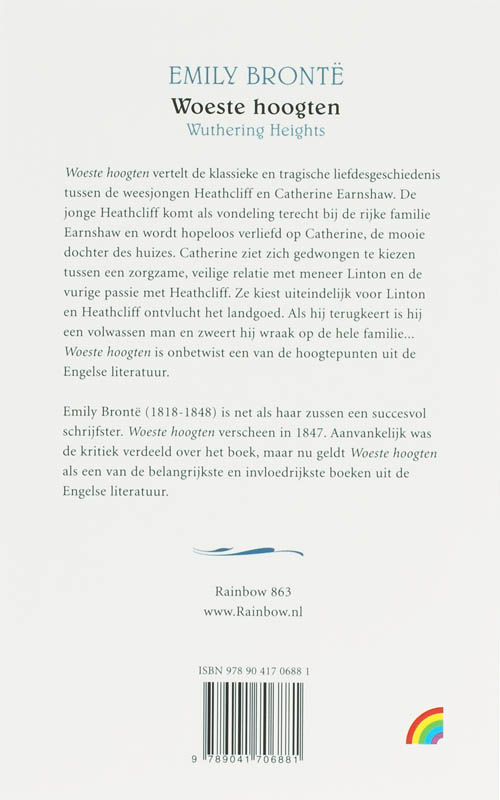 EMILY BRONTË
Woeste hoogten
Wuthering Heights

Woeste hoogten vertelt de klassieke en tragische liefdesgeschiedenis tussen de weesjongen Heathcliff en Catherine Earnshaw. De jonge Heathcliff komt als vondeling terecht bij de rijke familie Earnshaw en wordt hopeloos verliefd op Catherine, de mooie dochter des huizes. Catherine ziet zich gedwongen te kiezen tussen een zorgzame, veilige relatie met meneer Linton en de vurige passie met Heathcliff. Ze kiest uiteindelijk voor Linton en Heathcliff ontvlucht het landgoed. Als hij terugkeert is hij een volwassen man en zweert hij wraak op de hele familie... Woeste hoogten is onbetwist een van de hoogtepunten uit de Engelse literatuur.

Emily Brontë (1818-1848) is net als haar zussen een succesvol schrijfster. Woeste hoogten verscheen in 1847. Aanvankelijk was de kritiek verdeeld over het boek, maar nu geldt Woeste hoogten als een van de belangrijkste en invloedrijkste boeken uit de Engelse literatuur.

Rainbow 863
www.Rainbow.nl

ISBN 978 90 417 0688 1

9 789041 706881